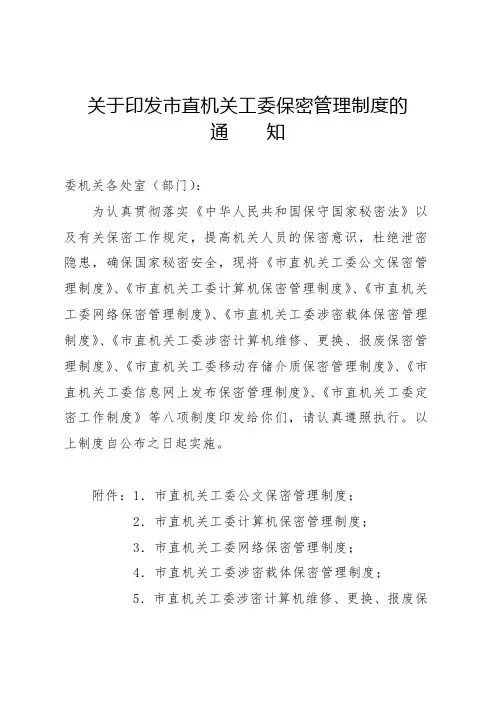 关于印发市直机关工委保密管理制度的
通　　知

委机关各处室（部门）：

为认真贯彻落实《中华人民共和国保守国家秘密法》以及有关保密工作规定，提高机关人员的保密意识，杜绝泄密隐患，确保国家秘密安全，现将《市直机关工委公文保密管理制度》、《市直机关工委计算机保密管理制度》、《市直机关工委网络保密管理制度》、《市直机关工委涉密载体保密管理制度》、《市直机关工委涉密计算机维修、更换、报废保密管理制度》、《市直机关工委移动存储介质保密管理制度》、《市直机关工委信息网上发布保密管理制度》、《市直机关工委定密工作制度》等八项制度印发给你们，请认真遵照执行。以上制度自公布之日起实施。

附件：1．市直机关工委公文保密管理制度；
2．市直机关工委计算机保密管理制度；
3．市直机关工委网络保密管理制度；
4．市直机关工委涉密载体保密管理制度；
5．市直机关工委涉密计算机维修、更换、报废保